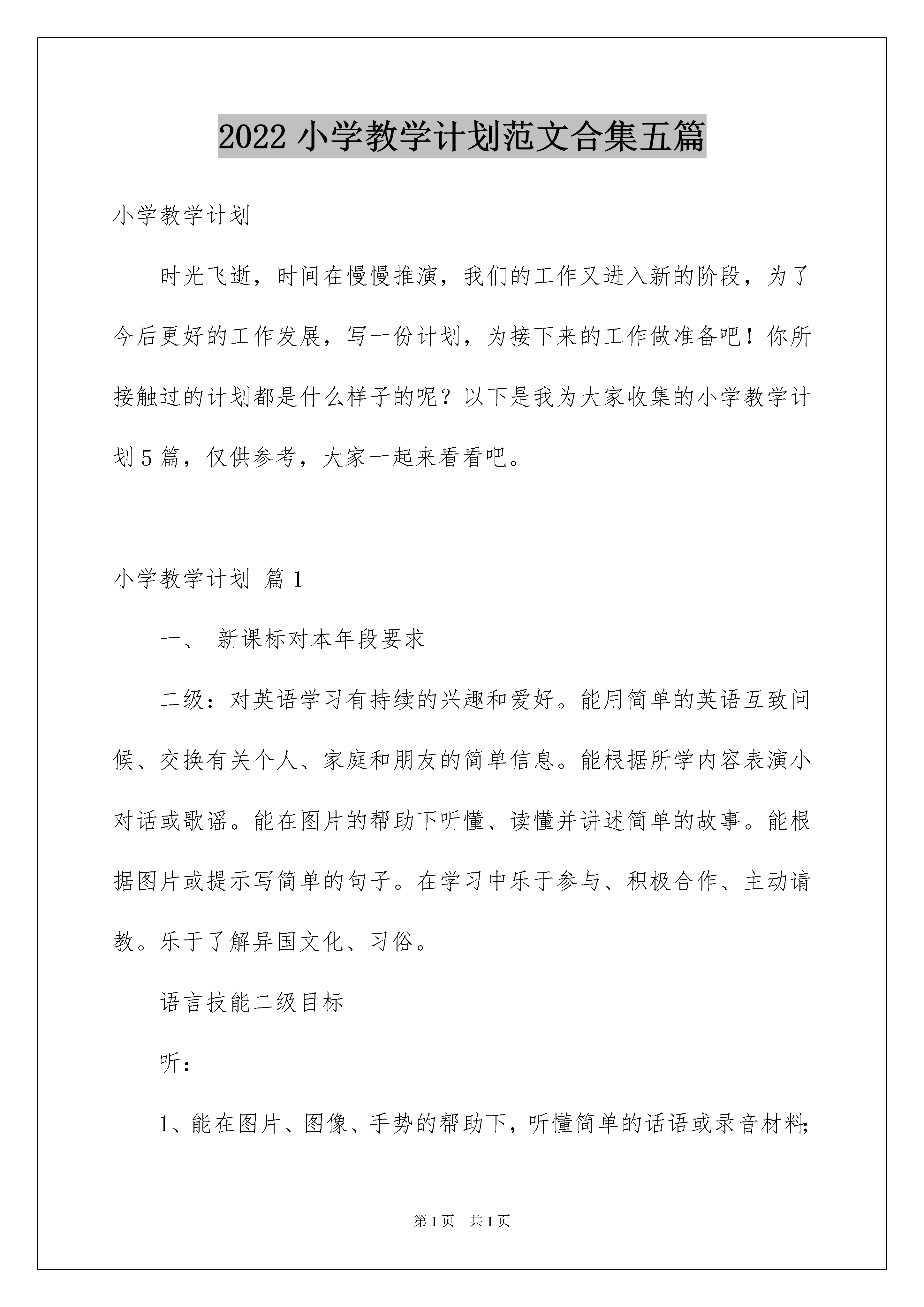 2022 小学教学计划范文合集五篇

小学教学计划

时光飞逝，时间在慢慢推演，我们的工作又进入新的阶段，为了今后更好的工作发展，写一份计划，为接下来的工作做准备吧！你所接触过的计划都是什么样子的呢？以下是我为大家收集的小学教学计划 5 篇，仅供参考，大家一起来看看吧。

小学教学计划 篇 1

一、 新课标对本年段要求

二级：对英语学习有持续的兴趣和爱好。能用简单的英语互致问候、交换有关个人、家庭和朋友的简单信息。能根据所学内容表演小对话或歌谣。能在图片的帮助下听懂、读懂并讲述简单的故事。能根据图片或提示写简单的句子。在学习中乐于参与、积极合作、主动请教。乐于了解异国文化、习俗。

语言技能二级目标

听：

1、能在图片、图像、手势的帮助下，听懂简单的话语或录音材料;

第 1 页 共 1 页